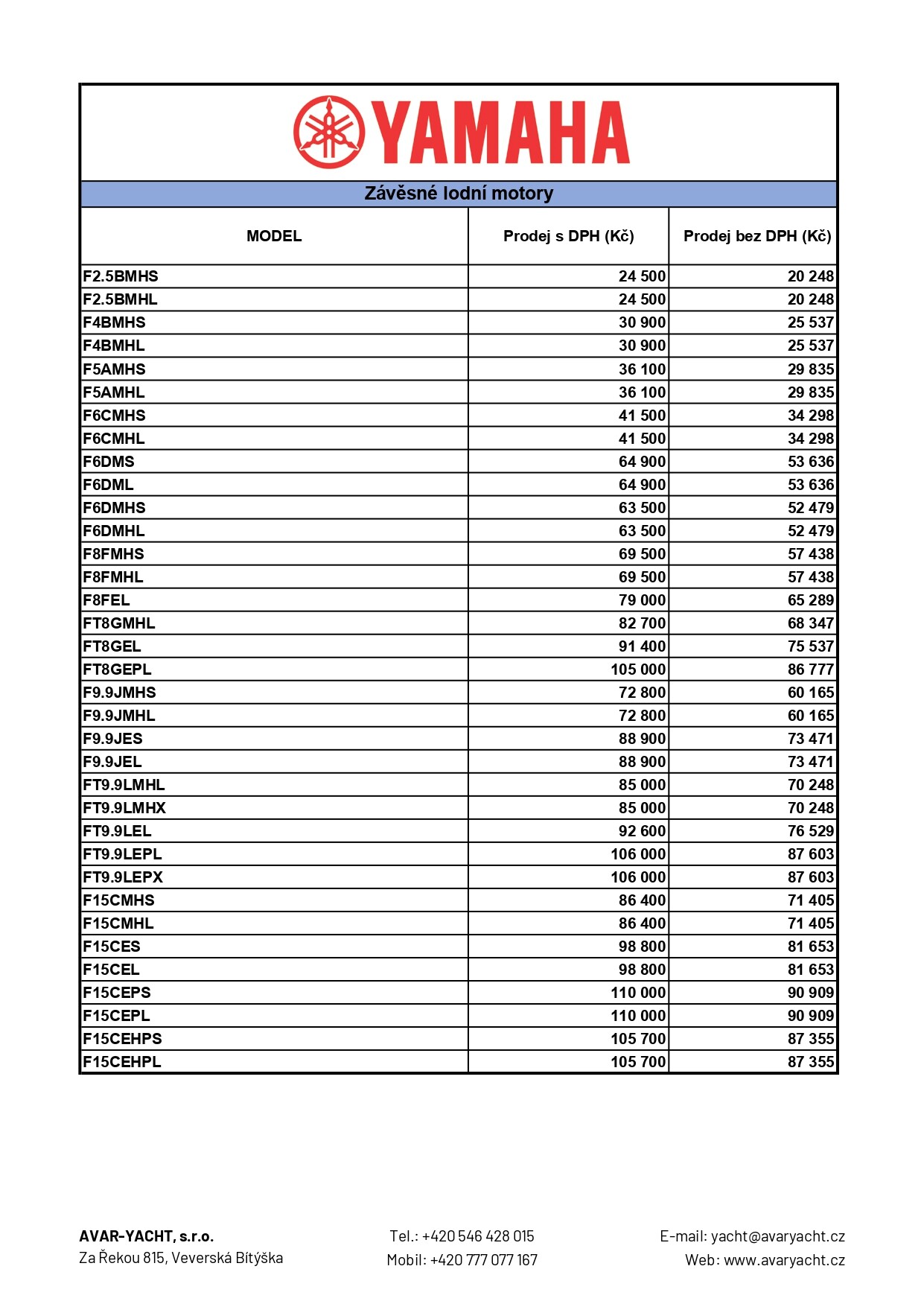 YAMAHA

Závěsné lodní motory

| MODEL | Prodej s DPH (Kč) | Prodej bez DPH (Kč) |
|---|---|---|
| F2.5BMHS | 24 500 | 20 248 |
| F2.5BMHL | 24 500 | 20 248 |
| F4BMHS | 30 900 | 25 537 |
| F4BMHL | 30 900 | 25 537 |
| F5AMHS | 36 100 | 29 835 |
| F5AMHL | 36 100 | 29 835 |
| F6CMHS | 41 500 | 34 298 |
| F6CMHL | 41 500 | 34 298 |
| F6DMS | 64 900 | 53 636 |
| F6DML | 64 900 | 53 636 |
| F6DMHS | 63 500 | 52 479 |
| F6DMHL | 63 500 | 52 479 |
| F8FMHS | 69 500 | 57 438 |
| F8FMHL | 69 500 | 57 438 |
| F8FEL | 79 000 | 65 289 |
| FT8GMHL | 82 700 | 68 347 |
| FT8GEL | 91 400 | 75 537 |
| FT8GEPL | 105 000 | 86 777 |
| F9.9JMHS | 72 800 | 60 165 |
| F9.9JMHL | 72 800 | 60 165 |
| F9.9JES | 88 900 | 73 471 |
| F9.9JEL | 88 900 | 73 471 |
| FT9.9LMHL | 85 000 | 70 248 |
| FT9.9LMHX | 85 000 | 70 248 |
| FT9.9LEL | 92 600 | 76 529 |
| FT9.9LEPL | 106 000 | 87 603 |
| FT9.9LEPX | 106 000 | 87 603 |
| F15CMHS | 86 400 | 71 405 |
| F15CMHL | 86 400 | 71 405 |
| F15CES | 98 800 | 81 653 |
| F15CEL | 98 800 | 81 653 |
| F15CEPS | 110 000 | 90 909 |
| F15CEPL | 110 000 | 90 909 |
| F15CEHPS | 105 700 | 87 355 |
| F15CEHPL | 105 700 | 87 355 |

AVAR-YACHT, s.r.o.
Za Řekou 815, Veverská Bítýška

Tel.: +420 546 428 015
Mobil: +420 777 077 167

E-mail: yacht@avaryacht.cz
Web: www.avaryacht.cz